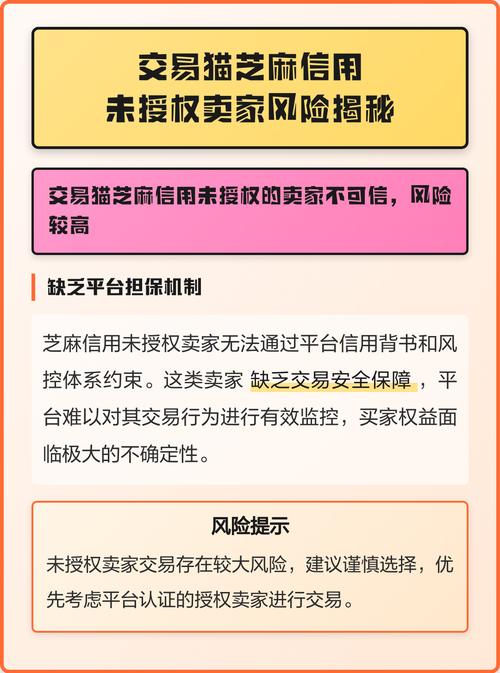 交易猫芝麻信用
未授权卖家风险揭秘

交易猫芝麻信用未授权的卖家不可信，风险较高

缺乏平台担保机制

芝麻信用未授权卖家无法通过平台信用背书和风控体系约束。这类卖家 缺乏交易安全保障 ，平台难以对其交易行为进行有效监控，买家权益面临极大的不确定性。

风险提示

未授权卖家交易存在较大风险，建议谨慎选择，优先考虑平台认证的授权卖家进行交易。